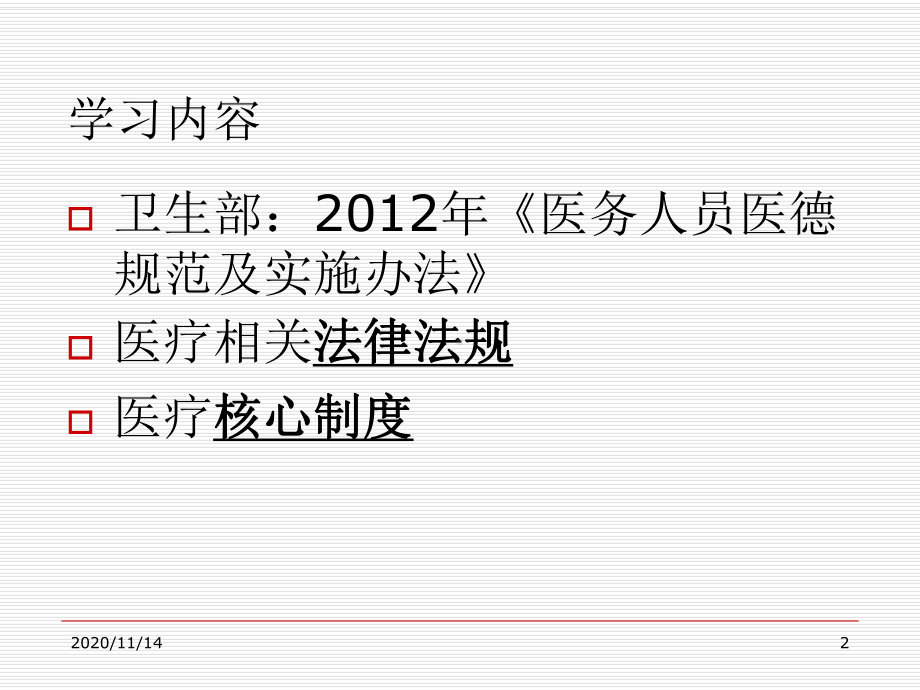 学习内容

卫生部：2012年《医务人员医德规范及实施办法》

医疗相关法律法规

医疗核心制度

2020/11/14

2